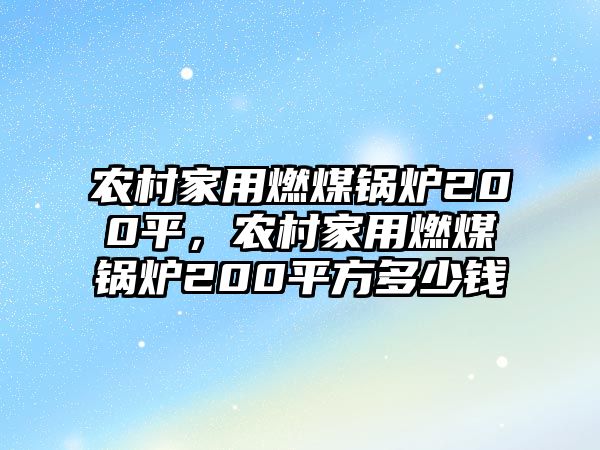 农村家用燃煤锅炉200平，农村家用燃煤锅炉200平方多少钱